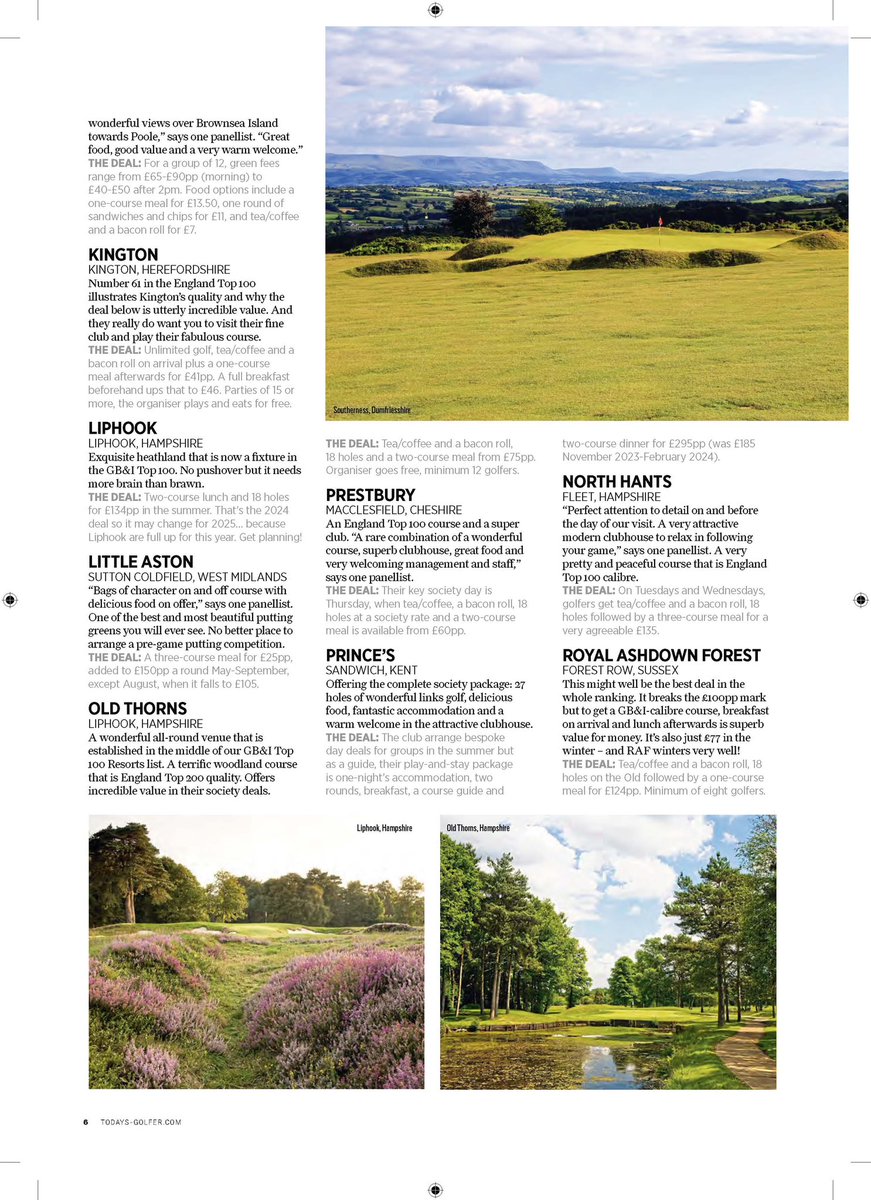 wonderful views over Brownsea Island towards Poole," says one panellist. "Great food, good value and a very warm welcome."
THE DEAL: For a group of 12, green fees range from £65-£90pp (morning) to £40-£50 after 2pm. Food options include a one-course meal for £13.50, one round of sandwiches and chips for £11, and tea/coffee and a bacon roll for £7.

KINGTON
KINGTON, HEREFORDSHIRE
Number 61 in the England Top 100 illustrates Kington's quality and why the deal below is utterly incredible value. And they really do want you to visit their fine club and play their fabulous course.
THE DEAL: Unlimited golf, tea/coffee and a bacon roll on arrival plus a one-course meal afterwards for £41pp. A full breakfast beforehand ups that to £46. Parties of 15 or more, the organiser plays and eats for free.

LIPHOOK
LIPHOOK, HAMPSHIRE
Exquisite heathland that is now a fixture in the GB&I Top 100. No pushover but it needs more brain than brawn.
THE DEAL: Two-course lunch and 18 holes for £134pp in the summer. That's the 2024 deal so it may change for 2025... because Liphook are full up for this year. Get planning!

LITTLE ASTON
SUTTON COLDFIELD, WEST MIDLANDS
"Bags of character on and off course with delicious food on offer," says one panellist. One of the best and most beautiful putting greens you will ever see. No better place to arrange a pre-game putting competition.
THE DEAL: A three-course meal for £25pp, added to £150pp a round May-September, except August, when it falls to £105.

OLD THORNS
LIPHOOK, HAMPSHIRE
A wonderful all-round venue that is established in the middle of our GB&I Top 100 Resorts list. A terrific woodland course that is England Top 200 quality. Offers incredible value in their society deals.

Southerness, Dumfriesshire

THE DEAL: Tea/coffee and a bacon roll, 18 holes and a two-course meal from £75pp. Organiser goes free, minimum 12 golfers.

PRESTBURY
MACCLESFIELD, CHESHIRE
An England Top 100 course and a super club. "A rare combination of a wonderful course, superb clubhouse, great food and very welcoming management and staff," says one panellist.
THE DEAL: Their key society day is Thursday, when tea/coffee, a bacon roll, 18 holes at a society rate and a two-course meal is available from £60pp.

PRINCE'S
SANDWICH, KENT
Offering the complete society package: 27 holes of wonderful links golf, delicious food, fantastic accommodation and a warm welcome in the attractive clubhouse.
THE DEAL: The club arrange bespoke day deals for groups in the summer but as a guide, their play-and-stay package is one-night's accommodation, two rounds, breakfast, a course guide and two-course dinner for £295pp (was £185 November 2023-February 2024).

NORTH HANTS
FLEET, HAMPSHIRE
"Perfect attention to detail on and before the day of our visit. A very attractive modern clubhouse to relax in following your game," says one panellist. A very pretty and peaceful course that is England Top 100 calibre.
THE DEAL: On Tuesdays and Wednesdays, golfers get tea/coffee and a bacon roll, 18 holes followed by a three-course meal for a very agreeable £135.

ROYAL ASHDOWN FOREST
FOREST ROW, SUSSEX
This might well be the best deal in the whole ranking. It breaks the £100pp mark but to get a GB&I-calibre course, breakfast on arrival and lunch afterwards is superb value for money. It's also just £77 in the winter – and RAF winters very well!
THE DEAL: Tea/coffee and a bacon roll, 18 holes on the Old followed by a one-course meal for £124pp. Minimum of eight golfers.

Liphook, Hampshire

Old Thorns, Hampshire

6 TODAYS-GOLFER.COM